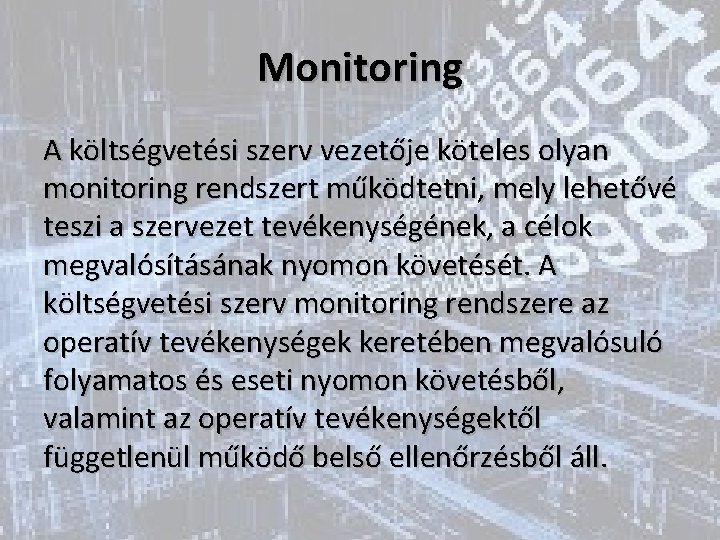 Monitoring

A költségvetési szerv vezetője köteles olyan monitoring rendszert működtetni, mely lehetővé teszi a szervezet tevékenységének, a célok megvalósításának nyomon követését. A költségvetési szerv monitoring rendszere az operatív tevékenységek keretében megvalósuló folyamatos és eseti nyomon követésből, valamint az operatív tevékenységektől függetlenül működő belső ellenőrzésből áll.